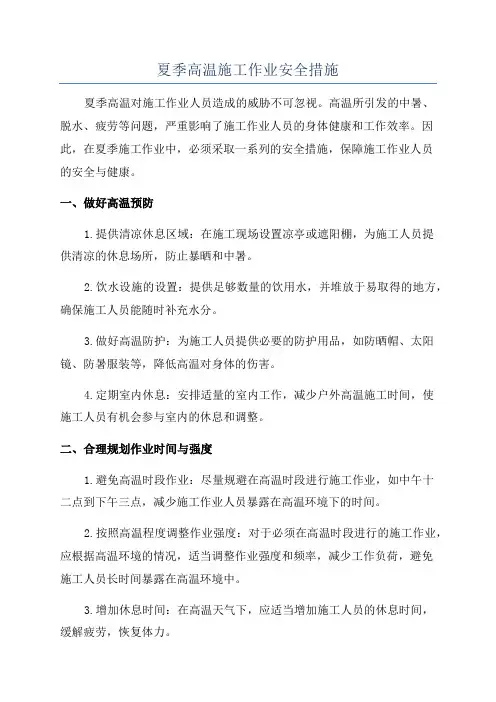 夏季高温施工作业安全措施

夏季高温对施工作业人员造成的威胁不可忽视。高温所引发的中暑、脱水、疲劳等问题，严重影响了施工作业人员的身体健康和工作效率。因此，在夏季施工作业中，必须采取一系列的安全措施，保障施工作业人员的安全与健康。

一、做好高温预防

1.提供清凉休息区域：在施工现场设置凉亭或遮阳棚，为施工人员提供清凉的休息场所，防止暴晒和中暑。

2.饮水设施的设置：提供足够数量的饮用水，并堆放于易取得的地方，确保施工人员能随时补充水分。

3.做好高温防护：为施工人员提供必要的防护用品，如防晒帽、太阳镜、防暑服装等，降低高温对身体的伤害。

4.定期室内休息：安排适量的室内工作，减少户外高温施工时间，使施工人员有机会参与室内的休息和调整。

二、合理规划作业时间与强度

1.避免高温时段作业：尽量规避在高温时段进行施工作业，如中午十二点到下午三点，减少施工作业人员暴露在高温环境下的时间。

2.按照高温程度调整作业强度：对于必须在高温时段进行的施工作业，应根据高温环境的情况，适当调整作业强度和频率，减少工作负荷，避免施工人员长时间暴露在高温环境中。

3.增加休息时间：在高温天气下，应适当增加施工人员的休息时间，缓解疲劳，恢复体力。